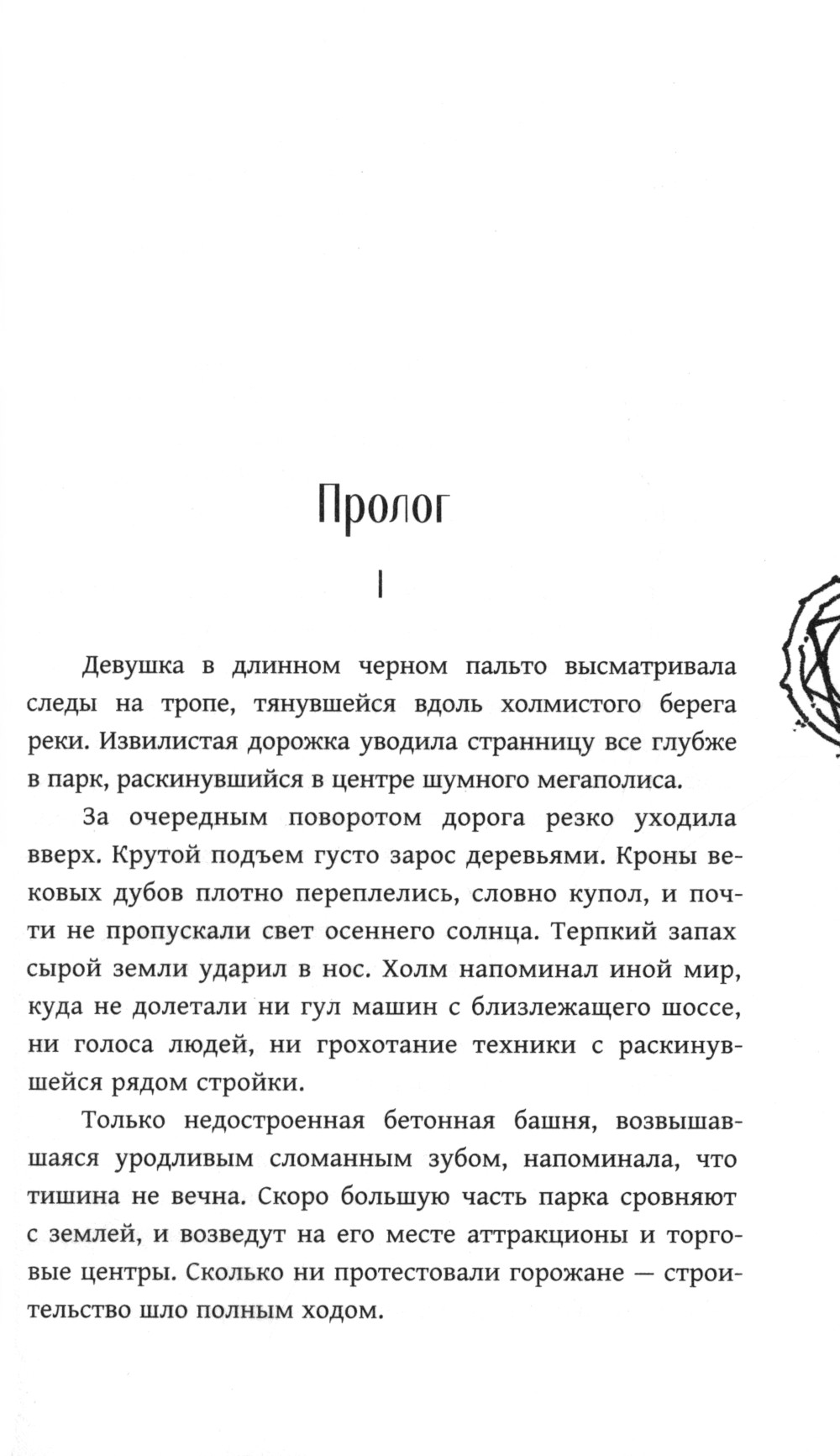 Пролог

I

Девушка в длинном черном пальто высматривала следы на тропе, тянувшейся вдоль холмистого берега реки. Извилистая дорожка уводила странницу все глубже в парк, раскинувшийся в центре шумного мегаполиса.

За очередным поворотом дорога резко уходила вверх. Крутой подъем густо зарос деревьями. Кроны вековых дубов плотно переплелись, словно купол, и почти не пропускали свет осеннего солнца. Терпкий запах сырой земли ударил в нос. Холм напоминал иной мир, куда не долетали ни гул машин с близлежащего шоссе, ни голоса людей, ни грохотание техники с раскинувшейся рядом стройки.

Только недостроенная бетонная башня, возвышавшаяся уродливым сломанным зубом, напоминала, что тишина не вечна. Скоро большую часть парка сровняют с землей, и возведут на его месте аттракционы и торговые центры. Сколько ни протестовали горожане — строительство шло полным ходом.